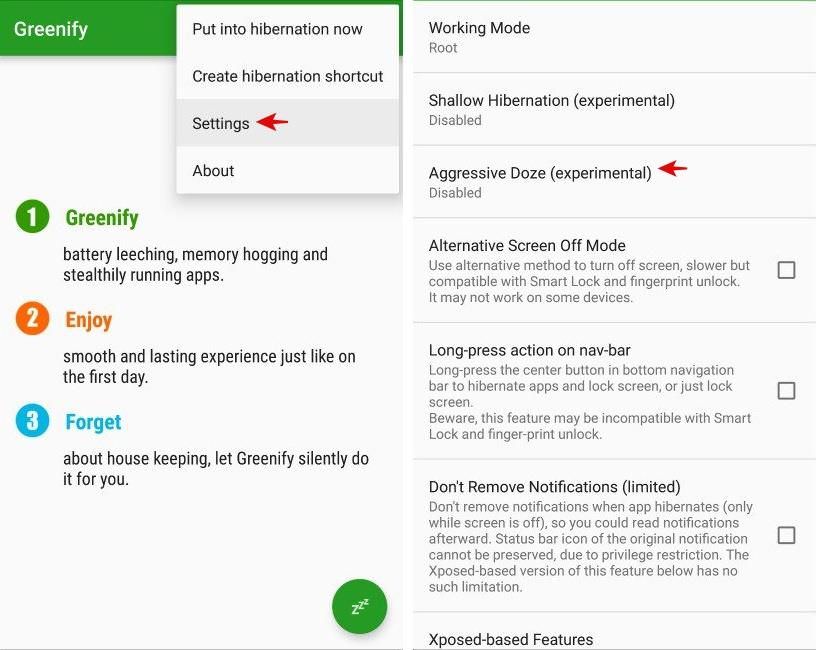 Greenify

Put into hibernation now

Create hibernation shortcut

Settings

About

1 Greenify

battery leeching, memory hogging and stealthily running apps.

2 Enjoy

smooth and lasting experience just like on the first day.

3 Forget

about house keeping, let Greenify silently do it for you.

zzz

Working Mode
Root

Shallow Hibernation (experimental)
Disabled

Aggressive Doze (experimental)
Disabled

Alternative Screen Off Mode
Use alternative method to turn off screen, slower but compatible with Smart Lock and fingerprint unlock. It may not work on some devices.

Long-press action on nav-bar
Long-press the center button in bottom navigation bar to hibernate apps and lock screen, or just lock screen.
Beware, this feature may be incompatible with Smart Lock and finger-print unlock.

Don't Remove Notifications (limited)
Don't remove notifications when app hibernates (only while screen is off), so you could read notifications afterward. Status bar icon of the original notification cannot be preserved, due to privilege restriction. The Xposed-based version of this feature below has no such limitation.

Xposed-based Features